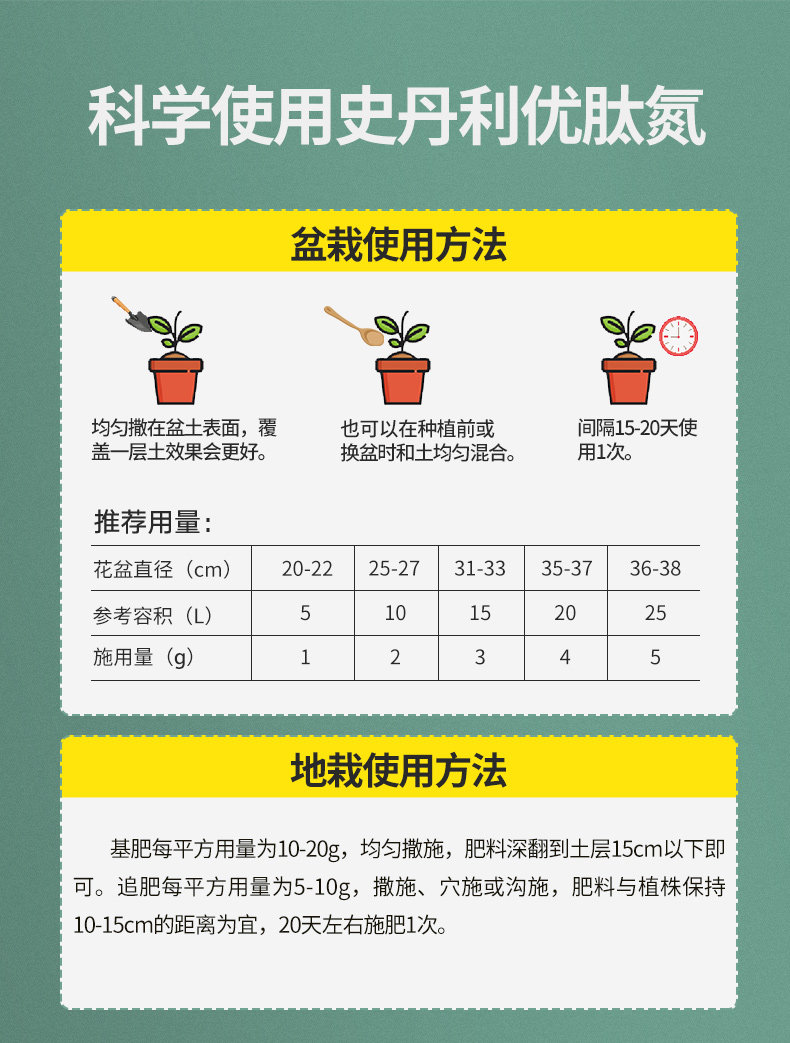 科学使用史丹利优肽氮

盆栽使用方法

均匀撒在盆土表面，覆盖一层土效果会更好。

也可以在种植前或换盆时和土均匀混合。

间隔15-20天使用1次。

推荐用量：

| 花盆直径（cm） | 20-22 | 25-27 | 31-33 | 35-37 | 36-38 |
|---|---|---|---|---|---|
| 参考容积（L） | 5 | 10 | 15 | 20 | 25 |
| 施用量（g） | 1 | 2 | 3 | 4 | 5 |

地栽使用方法

基肥每平方用量为10-20g，均匀撒施，肥料深翻到土层15cm以下即可。追肥每平方用量为5-10g，撒施、穴施或沟施，肥料与植株保持10-15cm的距离为宜，20天左右施肥1次。